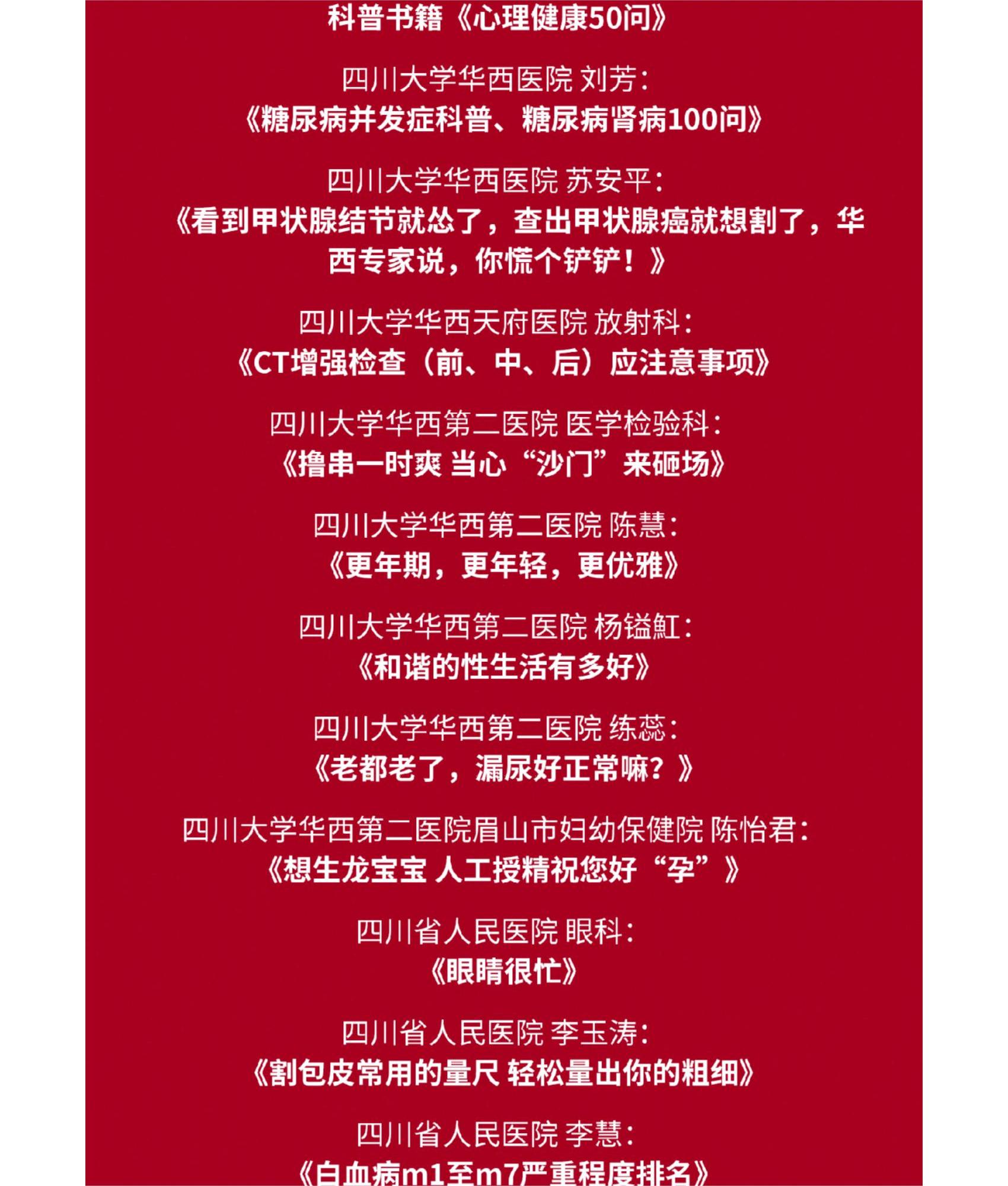 科普书籍《心理健康50问》

四川大学华西医院 刘芳：
《糖尿病并发症科普、糖尿病肾病100问》

四川大学华西医院 苏安平：
《看到甲状腺结节就怂了，查出甲状腺癌就想割了，华西专家说，你慌个铲铲！》

四川大学华西天府医院 放射科：
《CT增强检查（前、中、后）应注意事项》

四川大学华西第二医院 医学检验科：
《撸串一时爽 当心“沙门”来砸场》

四川大学华西第二医院 陈慧：
《更年期，更年轻，更优雅》

四川大学华西第二医院 杨镒魟：
《和谐的性生活有多好》

四川大学华西第二医院 练蕊：
《老都老了，漏尿好正常嘛？》

四川大学华西第二医院眉山市妇幼保健院 陈怡君：
《想生龙宝宝 人工授精祝您好“孕”》

四川省人民医院 眼科：
《眼睛很忙》

四川省人民医院 李玉涛：
《割包皮常用的量尺 轻松量出你的粗细》

四川省人民医院 李慧：
《白血病m1至m7严重程度排名》